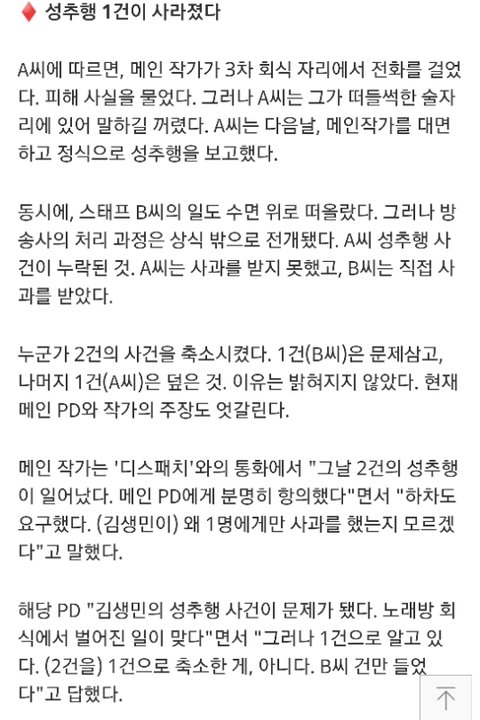 ♦ 성추행 1건이 사라졌다

A씨에 따르면, 메인 작가가 3차 회식 자리에서 전화를 걸었다. 피해 사실을 물었다. 그러나 A씨는 그가 떠들썩한 술자리에 있어 말하길 꺼렸다. A씨는 다음날, 메인작가를 대면하고 정식으로 성추행을 보고했다.

동시에, 스태프 B씨의 일도 수면 위로 떠올랐다. 그러나 방송사의 처리 과정은 상식 밖으로 전개됐다. A씨 성추행 사건이 누락된 것. A씨는 사과를 받지 못했고, B씨는 직접 사과를 받았다.

누군가 2건의 사건을 축소시켰다. 1건(B씨)은 문제삼고, 나머지 1건(A씨)은 덮은 것. 이유는 밝혀지지 않았다. 현재 메인 PD와 작가의 주장도 엇갈린다.

메인 작가는 '디스패치'와의 통화에서 "그날 2건의 성추행이 일어났다. 메인 PD에게 분명히 항의했다"면서 "하차도 요구했다. (김생민이) 왜 1명에게만 사과를 했는지 모르겠다"고 말했다.

해당 PD "김생민의 성추행 사건이 문제가 됐다. 노래방 회식에서 벌어진 일이 맞다"면서 "그러나 1건으로 알고 있다. (2건을) 1건으로 축소한 게, 아니다. B씨 건만 들었다"고 답했다.